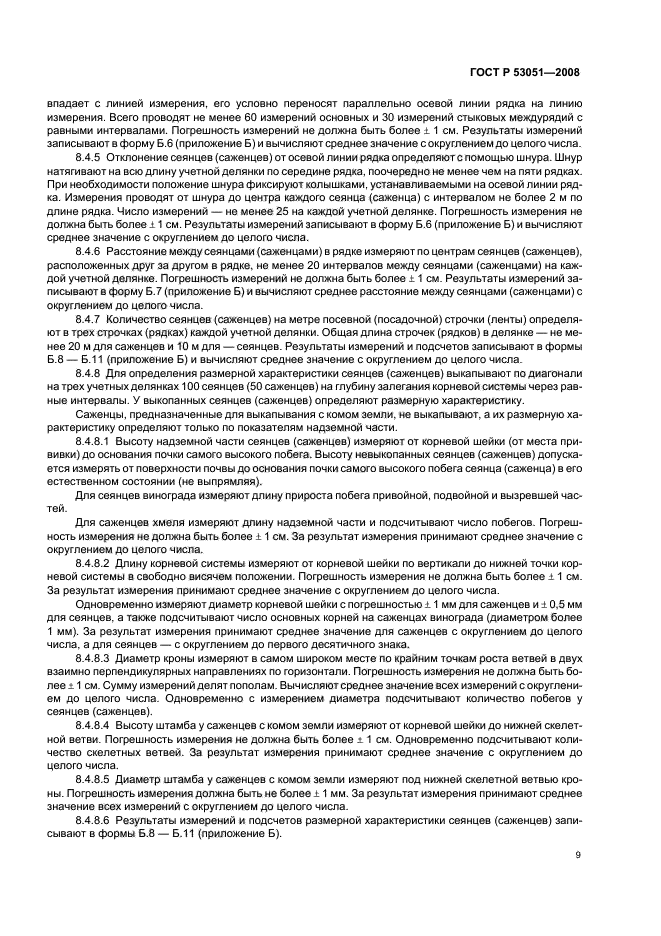 ГОСТ Р 53051—2008

впадает с линией измерения, его условно переносят параллельно осевой линии рядка на линию измерения. Всего проводят не менее 60 измерений основных и 30 измерений стыковых междурядий с равными интервалами. Погрешность измерений не должна быть более ± 1 см. Результаты измерений записывают в форму Б.6 (приложение Б) и вычисляют среднее значение с округлением до целого числа.

8.4.5 Отклонение сеянцев (саженцев) от осевой линии рядка определяют с помощью шнура. Шнур натягивают на всю длину учетной делянки по середине рядка, поочередно не менее чем на пяти рядках. При необходимости положение шнура фиксируют колышками, устанавливаемыми на осевой линии рядка. Измерения проводят от шнура до центра каждого сеянца (саженца) с интервалом не более 2 м по длине рядка. Число измерений — не менее 25 на каждой учетной делянке. Погрешность измерения не должна быть более ± 1 см. Результаты измерений записывают в форму Б.6 (приложение Б) и вычисляют среднее значение с округлением до целого числа.

8.4.6 Расстояние между сеянцами (саженцами) в рядке измеряют по центрам сеянцев (саженцев), расположенных друг за другом в рядке, не менее 20 интервалов между сеянцами (саженцами) на каждой учетной делянке. Погрешность измерений не должна быть более ± 1 см. Результаты измерений записывают в форму Б.7 (приложение Б) и вычисляют среднее расстояние между сеянцами (саженцами) с округлением до целого числа.

8.4.7 Количество сеянцев (саженцев) на метре посевной (посадочной) строчки (ленты) определяют в трех строчках (рядках) каждой учетной делянки. Общая длина строчек (рядков) в делянке — не менее 20 м для саженцев и 10 м для — сеянцев. Результаты измерений и подсчетов записывают в формы Б.8 — Б.11 (приложение Б) и вычисляют среднее значение с округлением до целого числа.

8.4.8 Для определения размерной характеристики сеянцев (саженцев) выкапывают по диагонали на трех учетных делянках 100 сеянцев (50 саженцев) на глубину залегания корневой системы через равные интервалы. У выкопанных сеянцев (саженцев) определяют размерную характеристику.

Саженцы, предназначенные для выкапывания с комом земли, не выкапывают, а их размерную характеристику определяют только по показателям надземной части.

8.4.8.1 Высоту надземной части сеянцев (саженцев) измеряют от корневой шейки (от места прививки) до основания почки самого высокого побега. Высоту невыкопанных сеянцев (саженцев) допускается измерять от поверхности почвы до основания почки самого высокого побега сеянца (саженца) в его естественном состоянии (не выпрямляя).

Для сеянцев винограда измеряют длину прироста побега привойной, подвойной и вызревшей частей.

Для саженцев хмеля измеряют длину надземной части и подсчитывают число побегов. Погрешность измерения не должна быть более ± 1 см. За результат измерения принимают среднее значение с округлением до целого числа.

8.4.8.2 Длину корневой системы измеряют от корневой шейки по вертикали до нижней точки корневой системы в свободно висячем положении. Погрешность измерения не должна быть более ± 1 см. За результат измерения принимают среднее значение с округлением до целого числа.

Одновременно измеряют диаметр корневой шейки с погрешностью ± 1 мм для саженцев и ± 0,5 мм для сеянцев, а также подсчитывают число основных корней на саженцах винограда (диаметром более 1 мм). За результат измерения принимают среднее значение для саженцев с округлением до целого числа, а для сеянцев — с округлением до первого десятичного знака.

8.4.8.3 Диаметр кроны измеряют в самом широком месте по крайним точкам роста ветвей в двух взаимно перпендикулярных направлениях по горизонтали. Погрешность измерения не должна быть более ± 1 см. Сумму измерений делят пополам. Вычисляют среднее значение всех измерений с округлением до целого числа. Одновременно с измерением диаметра подсчитывают количество побегов у сеянцев (саженцев).

8.4.8.4 Высоту штамба у саженцев с комом земли измеряют от корневой шейки до нижней скелетной ветви. Погрешность измерения не должна быть более ± 1 см. Одновременно подсчитывают количество скелетных ветвей. За результат измерения принимают среднее значение с округлением до целого числа.

8.4.8.5 Диаметр штамба у саженцев с комом земли измеряют под нижней скелетной ветвью кроны. Погрешность измерения должна быть не более ± 1 мм. За результат измерения принимают среднее значение всех измерений с округлением до целого числа.

8.4.8.6 Результаты измерений и подсчетов размерной характеристики сеянцев (саженцев) записывают в формы Б.8 — Б.11 (приложение Б).

9